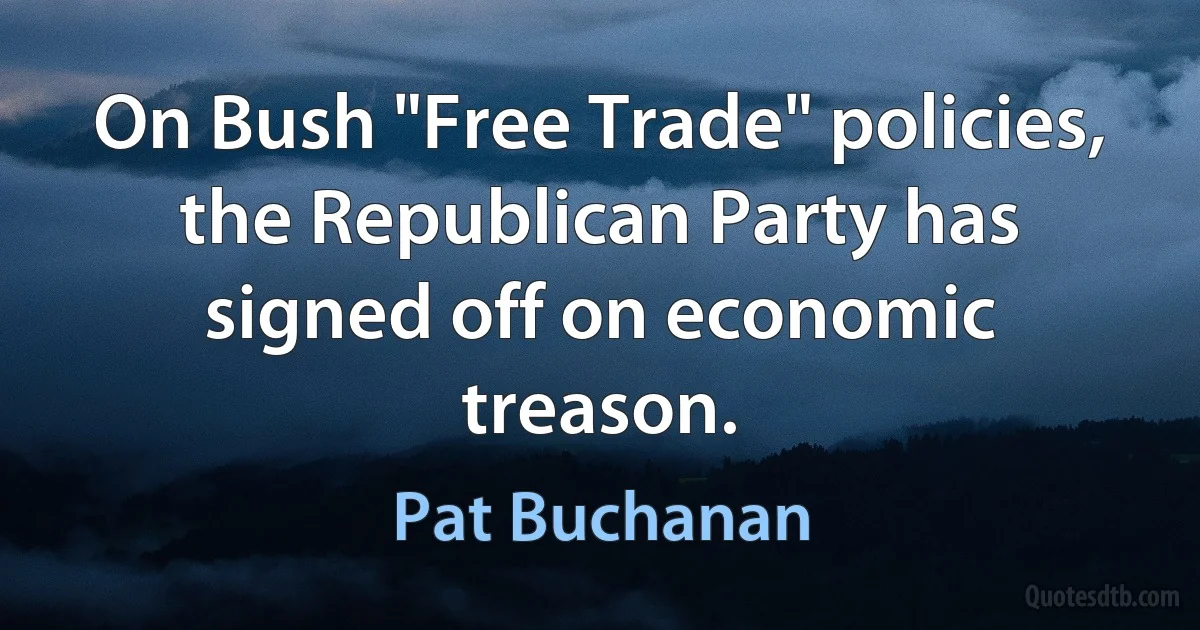 On Bush "Free Trade" policies, the Republican Party has signed off on economic treason.

Pat Buchanan

Quotesdtb.com